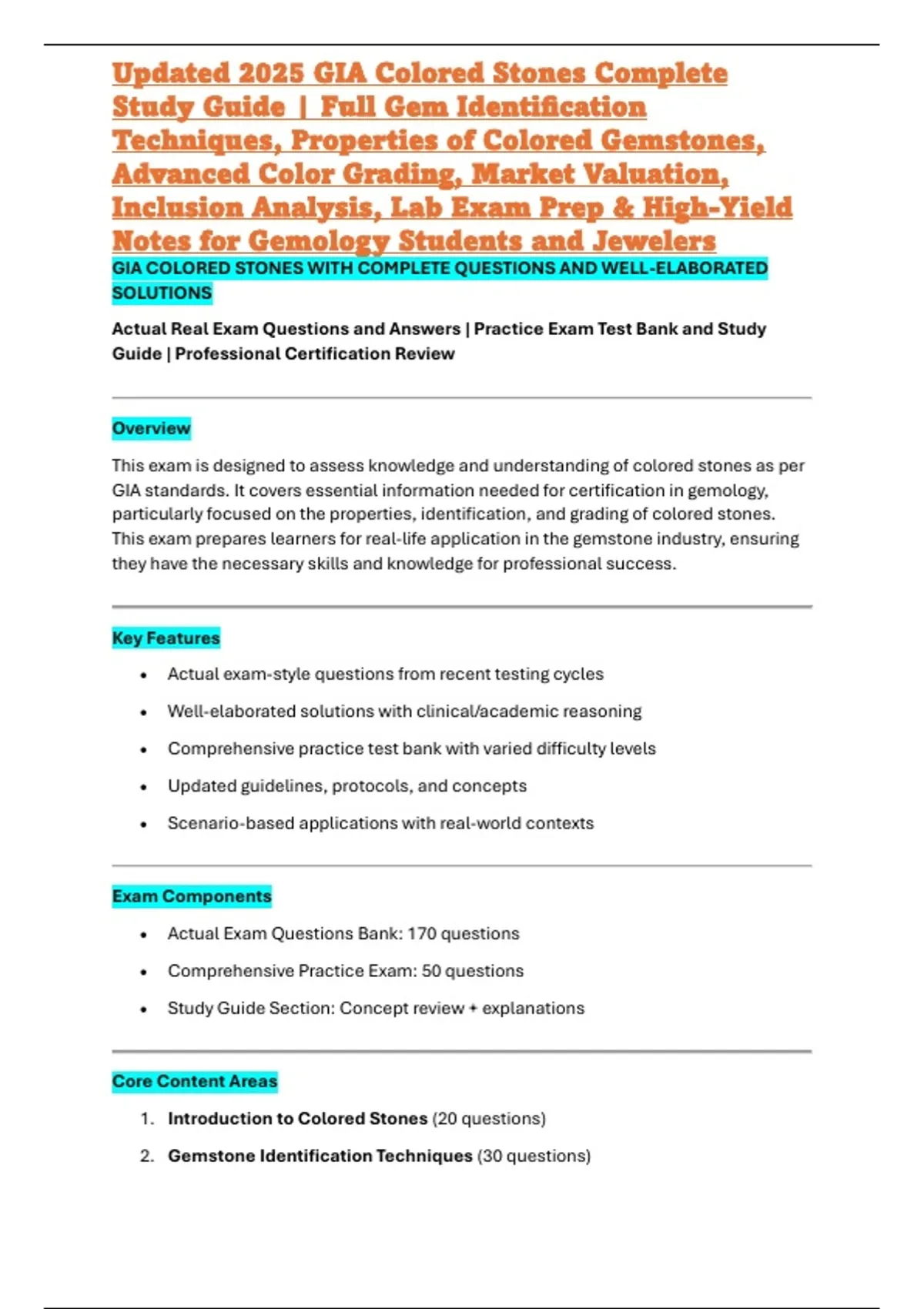 Updated 2025 GIA Colored Stones Complete Study Guide | Full Gem Identification Techniques, Properties of Colored Gemstones, Advanced Color Grading, Market Valuation, Inclusion Analysis, Lab Exam Prep & High-Yield Notes for Gemology Students and Jewelers

GIA COLORED STONES WITH COMPLETE QUESTIONS AND WELL-ELABORATED SOLUTIONS

Actual Real Exam Questions and Answers | Practice Exam Test Bank and Study Guide | Professional Certification Review

Overview

This exam is designed to assess knowledge and understanding of colored stones as per GIA standards. It covers essential information needed for certification in gemology, particularly focused on the properties, identification, and grading of colored stones. This exam prepares learners for real-life application in the gemstone industry, ensuring they have the necessary skills and knowledge for professional success.

Key Features

• Actual exam-style questions from recent testing cycles
• Well-elaborated solutions with clinical/academic reasoning
• Comprehensive practice test bank with varied difficulty levels
• Updated guidelines, protocols, and concepts
• Scenario-based applications with real-world contexts

Exam Components

• Actual Exam Questions Bank: 170 questions
• Comprehensive Practice Exam: 50 questions
• Study Guide Section: Concept review + explanations

Core Content Areas

1. Introduction to Colored Stones (20 questions)
2. Gemstone Identification Techniques (30 questions)